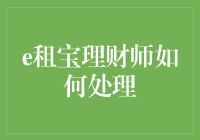 e租宝理财师如何处理